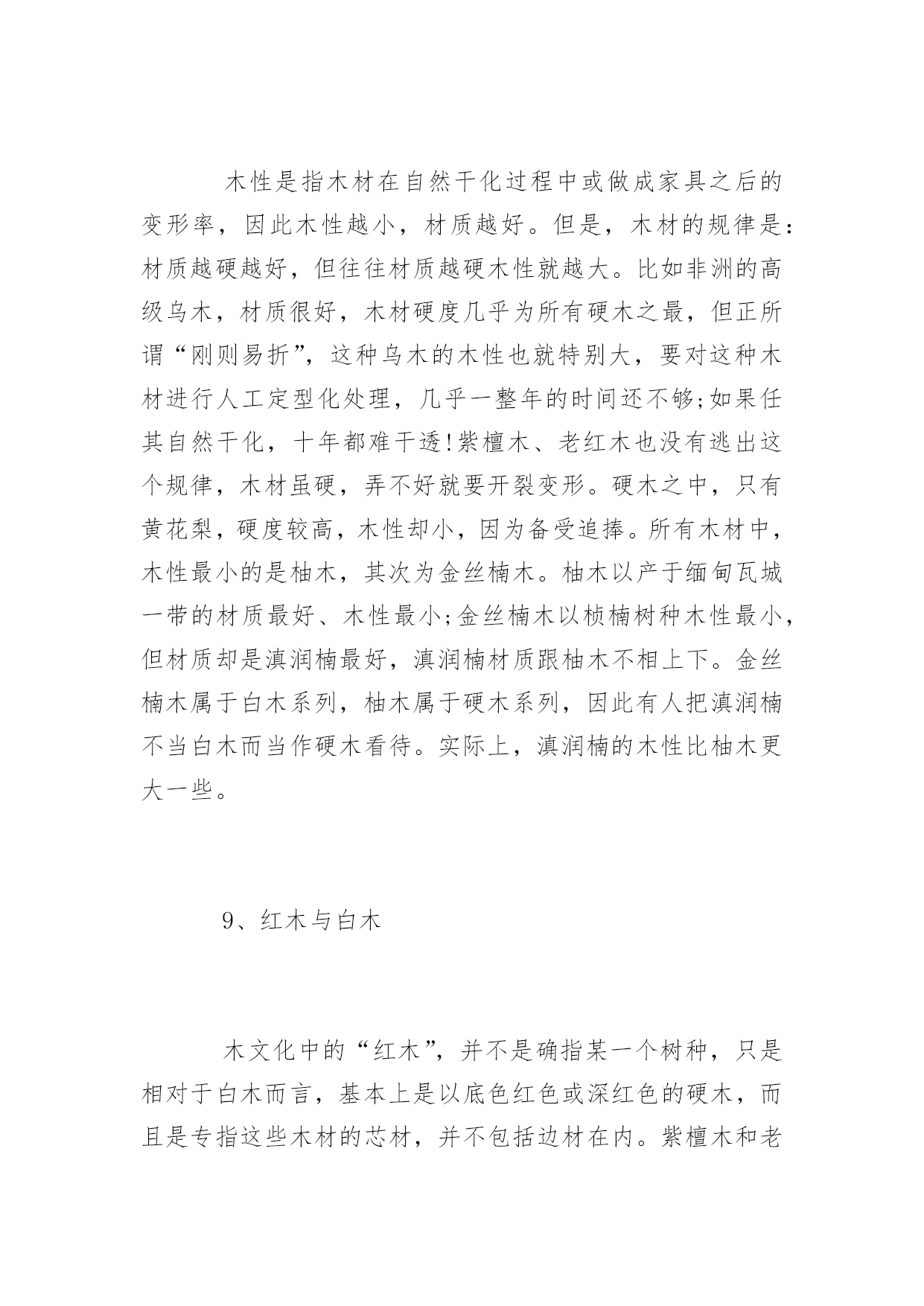 木性是指木材在自然干化过程中或做成家具之后的变形率，因此木性越小，材质越好。但是，木材的规律是：材质越硬越好，但往往材质越硬木性就越大。比如非洲的高级乌木，材质很好，木材硬度几乎为所有硬木之最，但正所谓“刚则易折”，这种乌木的木性也就特别大，要对这种木材进行人工定型化处理，几乎一整年的时间还不够;如果任其自然干化，十年都难干透!紫檀木、老红木也没有逃出这个规律，木材虽硬，弄不好就要开裂变形。硬木之中，只有黄花梨，硬度较高，木性却小，因为备受追捧。所有木材中，木性最小的是柚木，其次为金丝楠木。柚木以产于缅甸瓦城一带的材质最好、木性最小;金丝楠木以桢楠树种木性最小，但材质却是滇润楠最好，滇润楠材质跟柚木不相上下。金丝楠木属于白木系列，柚木属于硬木系列，因此有人把滇润楠不当白木而当作硬木看待。实际上，滇润楠的木性比柚木更大一些。

9、红木与白木

木文化中的“红木”，并不是确指某一个树种，只是相对于白木而言，基本上是以底色红色或深红色的硬木，而且是专指这些木材的芯材，并不包括边材在内。紫檀木和老